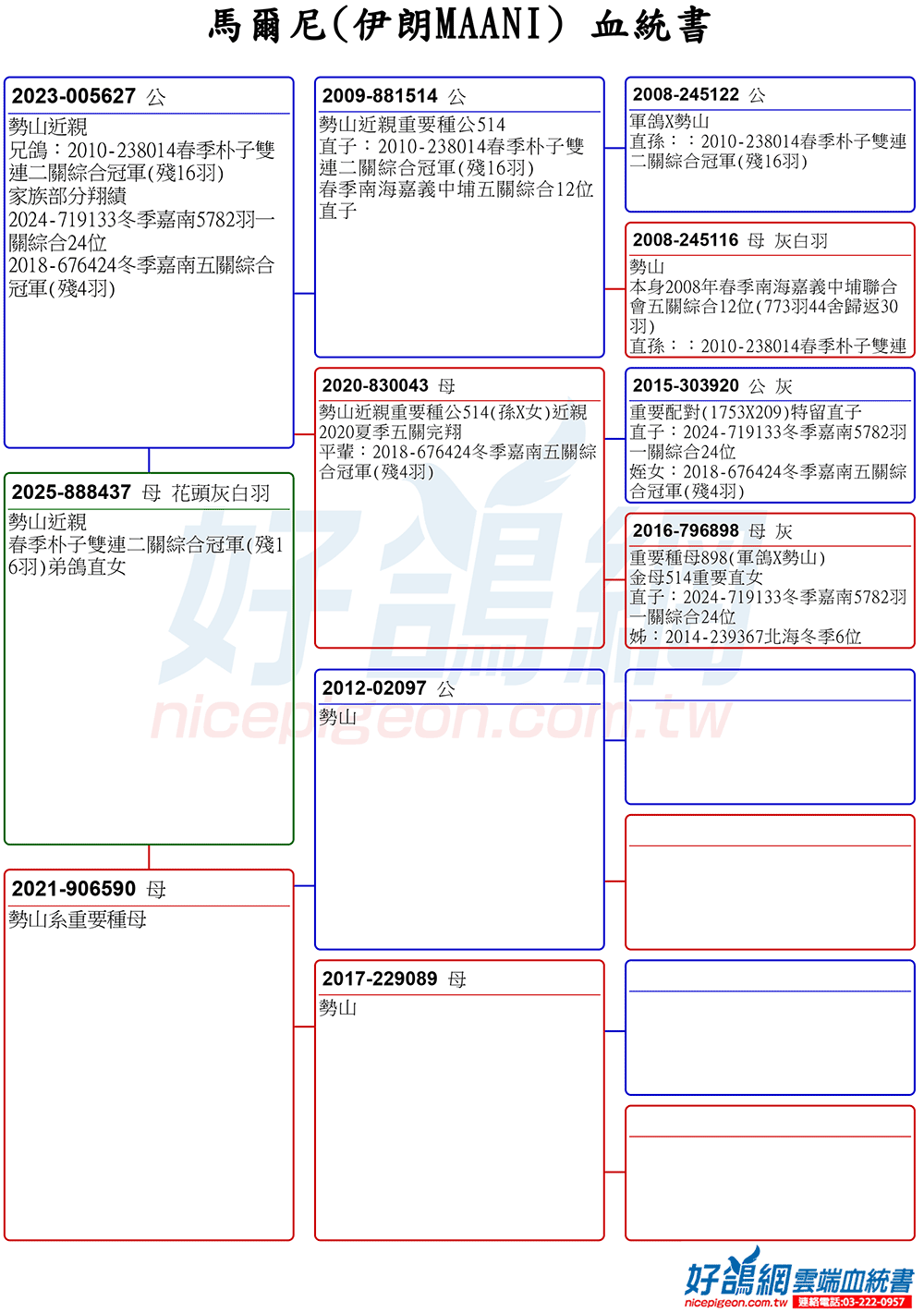 馬爾尼(伊朗MAANI) 血統書

2023-005627 公
勢山近親
兄鴿：2010-238014春季朴子雙連二關綜合冠軍(殘16羽)
家族部分翔績
2024-719133冬季嘉南5782羽一關綜合24位
2018-676424冬季嘉南五關綜合冠軍(殘4羽)

2025-888437 母 花頭灰白羽
勢山近親
春季朴子雙連二關綜合冠軍(殘16羽)弟鴿直女

2021-906590 母
勢山系重要種母

2009-881514 公
勢山近親重要種公514
直子：2010-238014春季朴子雙連二關綜合冠軍(殘16羽)
春季南海嘉義中埔五關綜合12位直子

2020-830043 母
勢山近親重要種公514(孫X女)近親
2020夏季五關完翔
平輩：2018-676424冬季嘉南五關綜合冠軍(殘4羽)

2012-02097 公
勢山

2017-229089 母
勢山

2008-245122 公
軍鴿X勢山
直孫：：2010-238014春季朴子雙連二關綜合冠軍(殘16羽)

2008-245116 母 灰白羽
勢山
本身2008年春季南海嘉義中埔聯合會五關綜合12位(773羽44舍歸返30羽)
直孫：：2010-238014春季朴子雙連

2015-303920 公 灰
重要配對(1753X209)特留直子
直子：2024-719133冬季嘉南5782羽一關綜合24位
姪女：2018-676424冬季嘉南五關綜合冠軍(殘4羽)

2016-796898 母 灰
重要種母898(軍鴿X勢山)
金母514重要直女
直子：2024-719133冬季嘉南5782羽一關綜合24位
姊：2014-239367北海冬季6位

好鴿網雲端血統書
nicepigeon.com.tw 連絡電話:03-222-0957

好鴿網
nicepigeon.com.tw